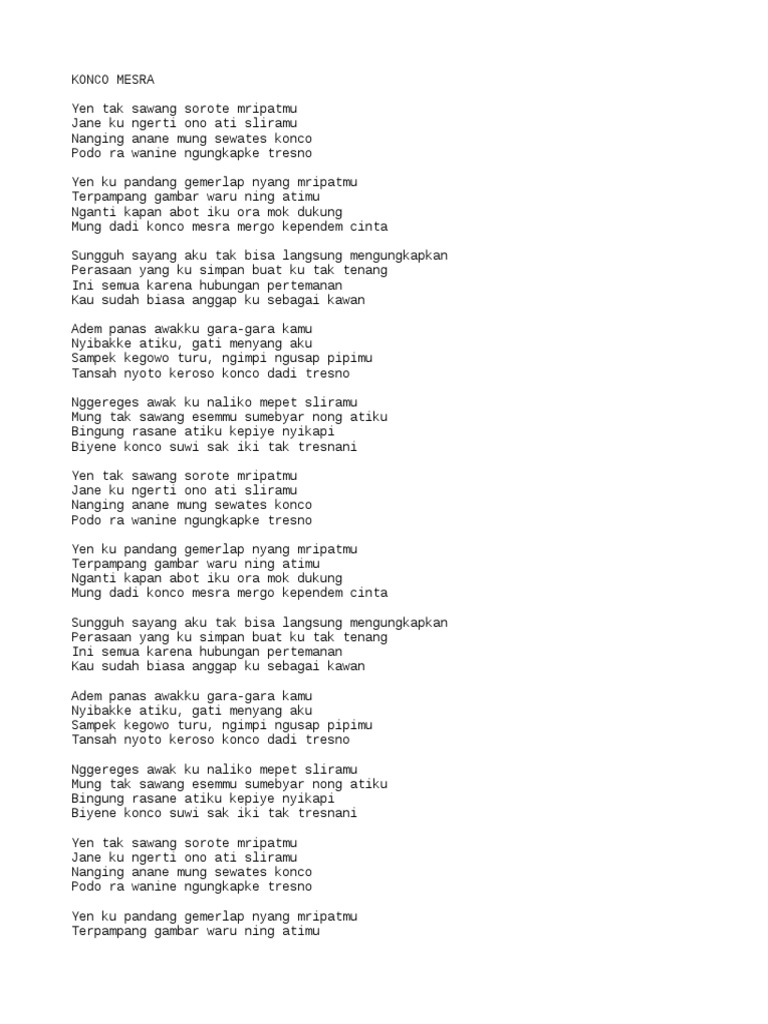 KONCO MESRA

Yen tak sawang sorote mripatmu
Jane ku ngerti ono ati sliramu
Nanging anane mung sewates konco
Podo ra wanine ngungkapke tresno

Yen ku pandang gemerlap nyang mripatmu
Terpampang gambar waru ning atimu
Nganti kapan abot iku ora mok dukung
Mung dadi konco mesra mergo kependem cinta

Sungguh sayang aku tak bisa langsung mengungkapkan
Perasaan yang ku simpan buat ku tak tenang
Ini semua karena hubungan pertemanan
Kau sudah biasa anggap ku sebagai kawan

Adem panas awakku gara-gara kamu
Nyibakke atiku, gati menyang aku
Sampek kegowo turu, ngimpi ngusap pipimu
Tansah nyoto keroso konco dadi tresno

Nggereges awak ku naliko mepet sliramu
Mung tak sawang esemmu sumebyar nong atiku
Bingung rasane atiku kepiye nyikapi
Biyene konco suwi sak iki tak tresnani

Yen tak sawang sorote mripatmu
Jane ku ngerti ono ati sliramu
Nanging anane mung sewates konco
Podo ra wanine ngungkapke tresno

Yen ku pandang gemerlap nyang mripatmu
Terpampang gambar waru ning atimu
Nganti kapan abot iku ora mok dukung
Mung dadi konco mesra mergo kependem cinta

Sungguh sayang aku tak bisa langsung mengungkapkan
Perasaan yang ku simpan buat ku tak tenang
Ini semua karena hubungan pertemanan
Kau sudah biasa anggap ku sebagai kawan

Adem panas awakku gara-gara kamu
Nyibakke atiku, gati menyang aku
Sampek kegowo turu, ngimpi ngusap pipimu
Tansah nyoto keroso konco dadi tresno

Nggereges awak ku naliko mepet sliramu
Mung tak sawang esemmu sumebyar nong atiku
Bingung rasane atiku kepiye nyikapi
Biyene konco suwi sak iki tak tresnani

Yen tak sawang sorote mripatmu
Jane ku ngerti ono ati sliramu
Nanging anane mung sewates konco
Podo ra wanine ngungkapke tresno

Yen ku pandang gemerlap nyang mripatmu
Terpampang gambar waru ning atimu